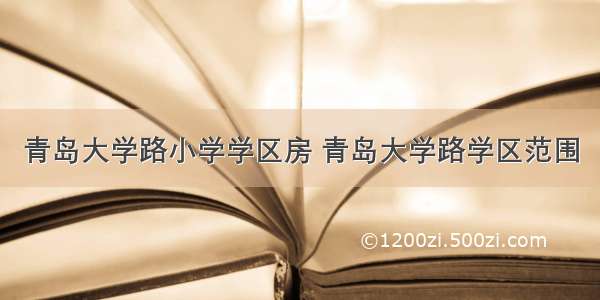 青岛大学路小学学区房 青岛大学路学区范围

©1200zi.500zi.com